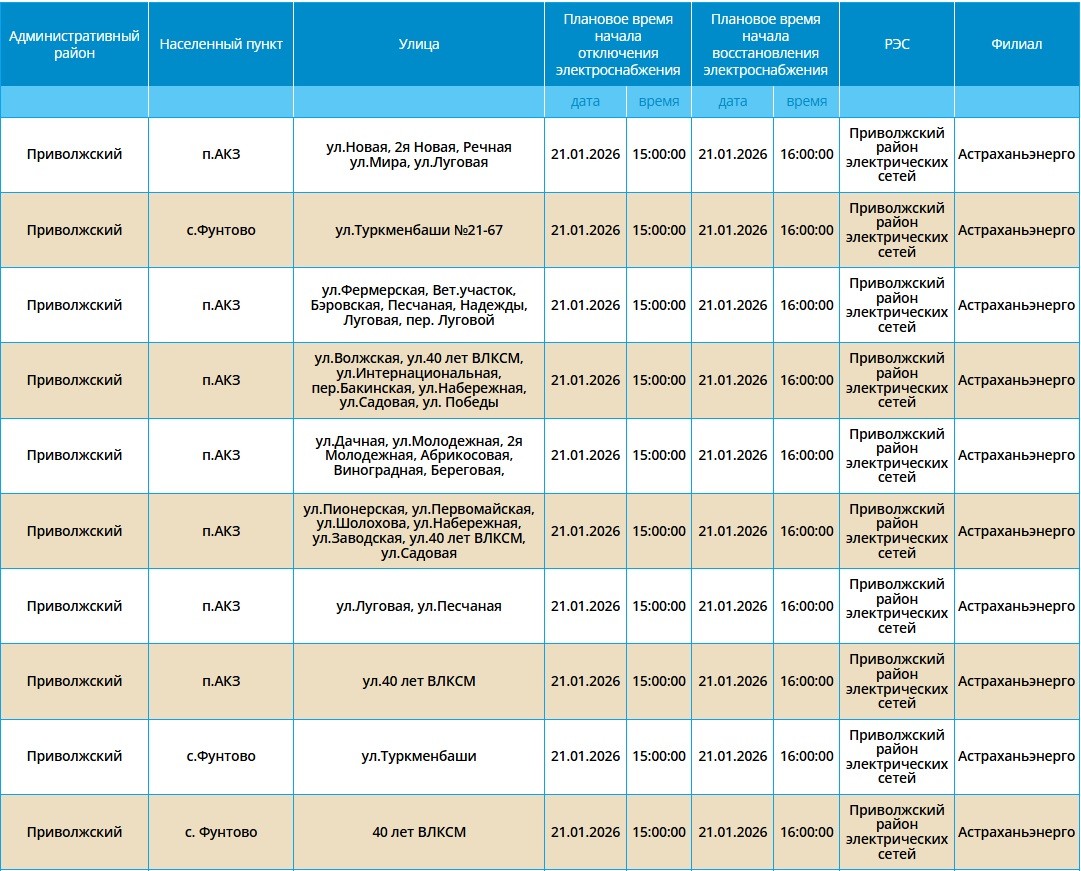 | Административный район | Населенный пункт | Улица | Плановое время начала отключения электроснабжения | | Плановое время начала восстановления электроснабжения | | РЭС | Филиал |
|---|---|---|---|---|---|---|---|---|
| | | | дата | время | дата | время | | |
| Приволжский | п.АКЗ | ул.Новая, 2я Новая, Речная ул.Мира, ул.Луговая | 21.01.2026 | 15:00:00 | 21.01.2026 | 16:00:00 | Приволжский район электрических сетей | Астраханьэнерго |
| Приволжский | с.Фунтово | ул.Туркменбаши №21-67 | 21.01.2026 | 15:00:00 | 21.01.2026 | 16:00:00 | Приволжский район электрических сетей | Астраханьэнерго |
| Приволжский | п.АКЗ | ул.Фермерская, Вет.участок, Бэровская, Песчаная, Надежды, Луговая, пер. Луговой | 21.01.2026 | 15:00:00 | 21.01.2026 | 16:00:00 | Приволжский район электрических сетей | Астраханьэнерго |
| Приволжский | п.АКЗ | ул.Волжская, ул.40 лет ВЛКСМ, ул.Интернациональная, пер.Бакинская, ул.Набережная, ул.Садовая, ул. Победы | 21.01.2026 | 15:00:00 | 21.01.2026 | 16:00:00 | Приволжский район электрических сетей | Астраханьэнерго |
| Приволжский | п.АКЗ | ул.Дачная, ул.Молодежная, 2я Молодежная, Абрикосовая, Виноградная, Береговая, | 21.01.2026 | 15:00:00 | 21.01.2026 | 16:00:00 | Приволжский район электрических сетей | Астраханьэнерго |
| Приволжский | п.АКЗ | ул.Пионерская, ул.Первомайская, ул.Шолохова, ул.Набережная, ул.Заводская, ул.40 лет ВЛКСМ, ул.Садовая | 21.01.2026 | 15:00:00 | 21.01.2026 | 16:00:00 | Приволжский район электрических сетей | Астраханьэнерго |
| Приволжский | п.АКЗ | ул.Луговая, ул.Песчаная | 21.01.2026 | 15:00:00 | 21.01.2026 | 16:00:00 | Приволжский район электрических сетей | Астраханьэнерго |
| Приволжский | п.АКЗ | ул.40 лет ВЛКСМ | 21.01.2026 | 15:00:00 | 21.01.2026 | 16:00:00 | Приволжский район электрических сетей | Астраханьэнерго |
| Приволжский | с.Фунтово | ул.Туркменбаши | 21.01.2026 | 15:00:00 | 21.01.2026 | 16:00:00 | Приволжский район электрических сетей | Астраханьэнерго |
| Приволжский | с. Фунтово | 40 лет ВЛКСМ | 21.01.2026 | 15:00:00 | 21.01.2026 | 16:00:00 | Приволжский район электрических сетей | Астраханьэнерго |